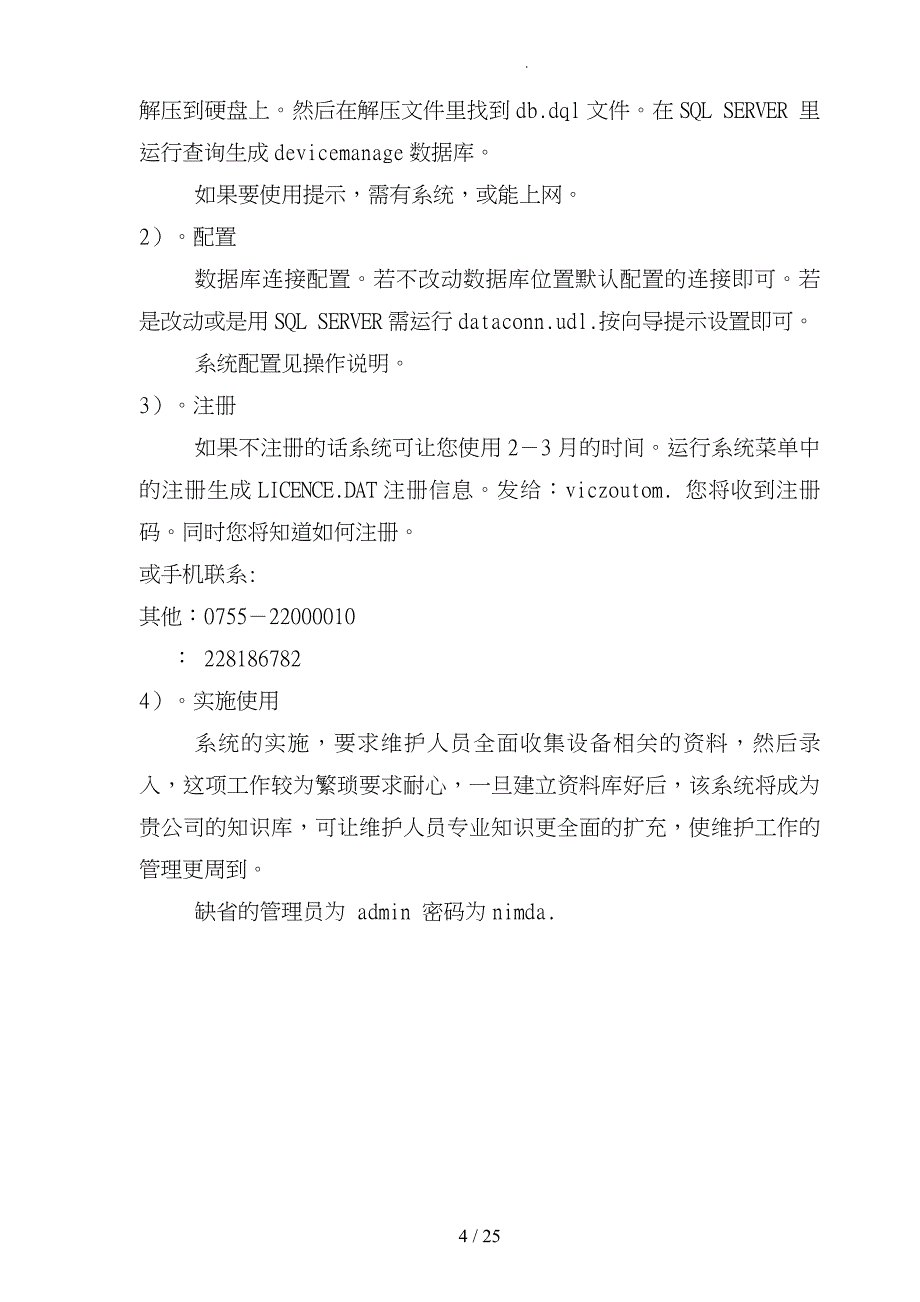 .

解压到硬盘上。然后在解压文件里找到 db.dql 文件。在 SQL SERVER 里运行查询生成 devicemanage 数据库。

如果要使用提示，需有系统，或能上网。

2）。配置

数据库连接配置。若不改动数据库位置默认配置的连接即可。若是改动或是用 SQL SERVER 需运行 dataconn.udl.按向导提示设置即可。

系统配置见操作说明。

3）。注册

如果不注册的话系统可让您使用 2－3 月的时间。运行系统菜单中的注册生成 LICENCE.DAT 注册信息。发给：viczoutom. 您将收到注册码。同时您将知道如何注册。

或手机联系:

其他：0755－22000010

： 228186782

4）。实施使用

系统的实施，要求维护人员全面收集设备相关的资料，然后录入，这项工作较为繁琐要求耐心，一旦建立资料库好后，该系统将成为贵公司的知识库，可让维护人员专业知识更全面的扩充，使维护工作的管理更周到。

缺省的管理员为 admin 密码为 nimda.

4 / 25